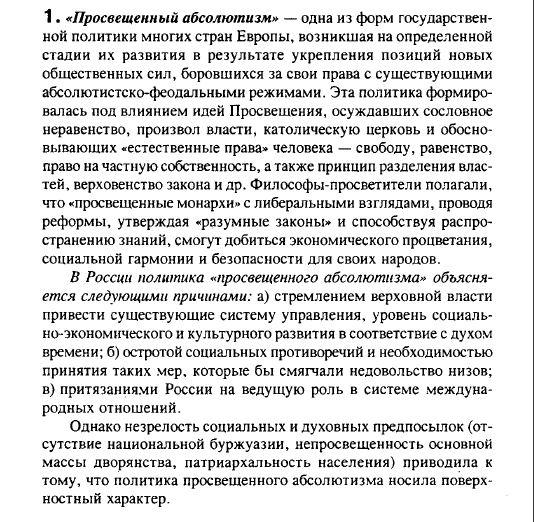 1. «Просвещенный абсолютизм» — одна из форм государственной политики многих стран Европы, возникшая на определенной стадии их развития в результате укрепления позиций новых общественных сил, боровшихся за свои права с существующими абсолютистско-феодальными режимами. Эта политика формировалась под влиянием идей Просвещения, осуждавших сословное неравенство, произвол власти, католическую церковь и обосновывающих «естественные права» человека — свободу, равенство, право на частную собственность, а также принцип разделения властей, верховенство закона и др. Философы-просветители полагали, что «просвещенные монархи» с либеральными взглядами, проводя реформы, утверждая «разумные законы» и способствуя распространению знаний, смогут добиться экономического процветания, социальной гармонии и безопасности для своих народов.

В России политика «просвещенного абсолютизма» объясняется следующими причинами: а) стремлением верховной власти привести существующие систему управления, уровень социально-экономического и культурного развития в соответствие с духом времени; б) остротой социальных противоречий и необходимостью принятия таких мер, которые бы смягчали недовольство низов; в) притязаниями России на ведущую роль в системе международных отношений.

Однако незрелость социальных и духовных предпосылок (отсутствие национальной буржуазии, непросвещенность основной массы дворянства, патриархальность населения) приводила к тому, что политика просвещенного абсолютизма носила поверхностный характер.